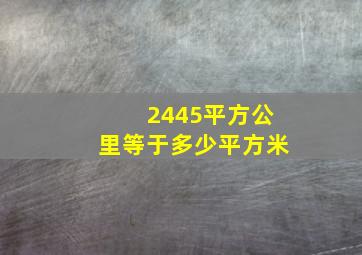 2445平方公里等于多少平方米